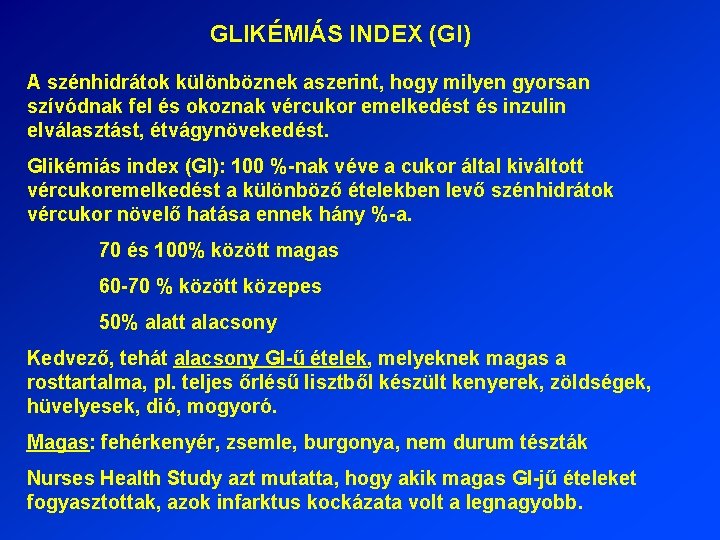 GLIKÉMIÁS INDEX (GI)

A szénhidrátok különböznek aszerint, hogy milyen gyorsan szívódnak fel és okoznak vércukor emelkedést és inzulin elválasztást, étvágynövekedést.

Glikémiás index (GI): 100 %-nak véve a cukor által kiváltott vércukoremelkedést a különböző ételekben levő szénhidrátok vércukor növelő hatása ennek hány %-a.

70 és 100% között magas

60-70 % között közepes

50% alatt alacsony

Kedvező, tehát alacsony GI-ű ételek, melyeknek magas a rosttartalma, pl. teljes őrlésű lisztből készült kenyerek, zöldségek, hüvelyesek, dió, mogyoró.

Magas: fehérkenyér, zsemle, burgonya, nem durum tészták

Nurses Health Study azt mutatta, hogy akik magas GI-jű ételeket fogyasztottak, azok infarktus kockázata volt a legnagyobb.